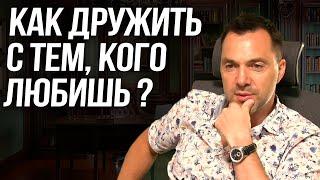 КАК ДРУЖИТЬ С ТЕМ, КОГО ЛЮБИШЬ ?